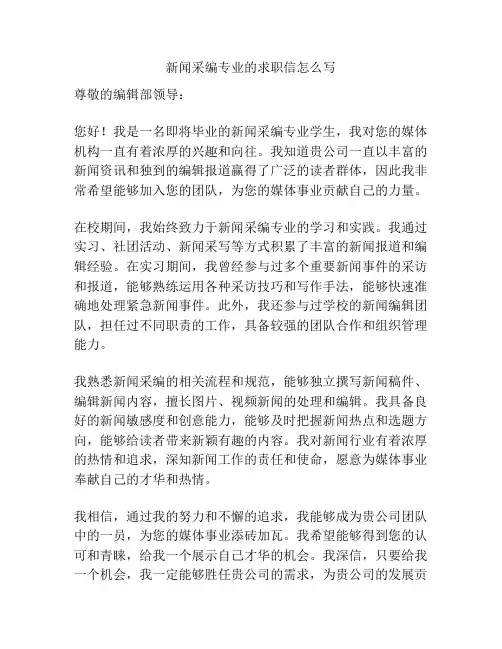 新闻采编专业的求职信怎么写

尊敬的编辑部领导：

您好！我是一名即将毕业的新闻采编专业学生，我对您的媒体机构一直有着浓厚的兴趣和向往。我知道贵公司一直以丰富的新闻资讯和独到的编辑报道赢得了广泛的读者群体，因此我非常希望能够加入您的团队，为您的媒体事业贡献自己的力量。

在校期间，我始终致力于新闻采编专业的学习和实践。我通过实习、社团活动、新闻采写等方式积累了丰富的新闻报道和编辑经验。在实习期间，我曾经参与过多个重要新闻事件的采访和报道，能够熟练运用各种采访技巧和写作手法，能够快速准确地处理紧急新闻事件。此外，我还参与过学校的新闻编辑团队，担任过不同职责的工作，具备较强的团队合作和组织管理能力。

我熟悉新闻采编的相关流程和规范，能够独立撰写新闻稿件、编辑新闻内容，擅长图片、视频新闻的处理和编辑。我具备良好的新闻敏感度和创意能力，能够及时把握新闻热点和选题方向，能够给读者带来新颖有趣的内容。我对新闻行业有着浓厚的热情和追求，深知新闻工作的责任和使命，愿意为媒体事业奉献自己的才华和热情。

我相信，通过我的努力和不懈的追求，我能够成为贵公司团队中的一员，为您的媒体事业添砖加瓦。我希望能够得到您的认可和青睐，给我一个展示自己才华的机会。我深信，只要给我一个机会，我一定能够胜任贵公司的需求，为贵公司的发展贡